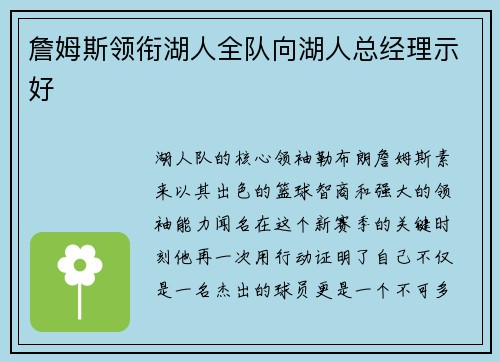 詹姆斯领衔湖人全队向湖人总经理示好

湖人队的核心领袖勒布朗詹姆斯素来以其出色的篮球智商和强大的领袖能力闻名在这个新赛季的关键时刻他再一次用行动证明了自己不仅是一名杰出的球员更是一个不可多